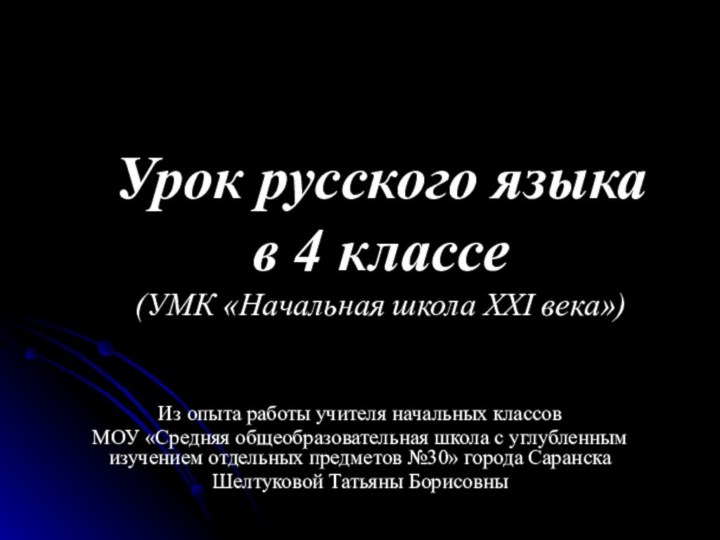 Урок русского языка в 4 классе
(УМК «Начальная школа XXI века»)

Из опыта работы учителя начальных классов
МОУ «Средняя общеобразовательная школа с углубленным изучением отдельных предметов №30» города Саранска
Шелтуковой Татьяны Борисовны